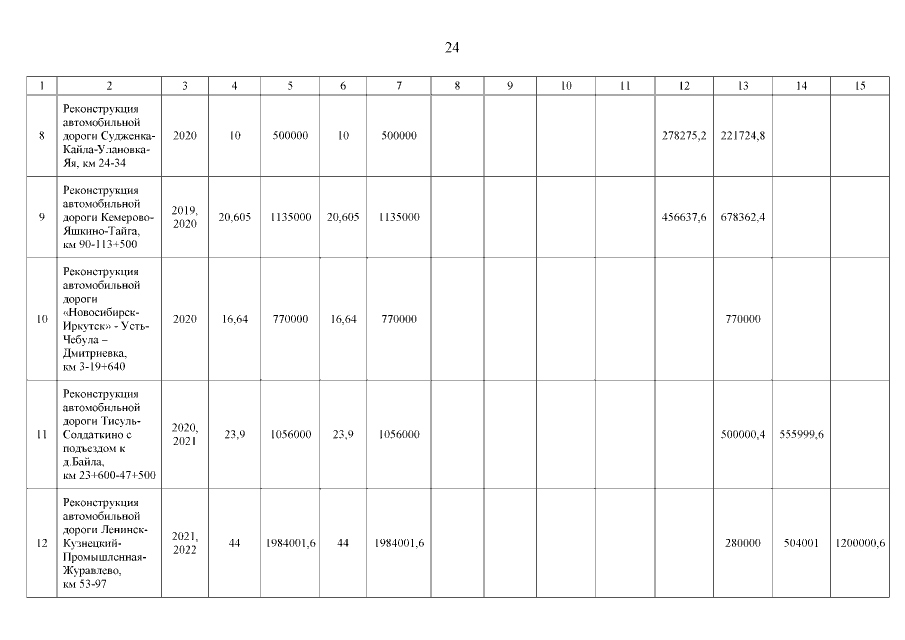 24

| 1 | 2 | 3 | 4 | 5 | 6 | 7 | 8 | 9 | 10 | 11 | 12 | 13 | 14 | 15 |
|---|---|---|---|---|---|---|---|---|---|---|---|---|---|---|
| 8 | Реконструкция автомобильной дороги Судженка-Кайла-Улановка-Яя, км 24-34 | 2020 | 10 | 500000 | 10 | 500000 | | | | | 278275,2 | 221724,8 | | |
| 9 | Реконструкция автомобильной дороги Кемерово-Яшкино-Тайга, км 90-113+500 | 2019, 2020 | 20,605 | 1135000 | 20,605 | 1135000 | | | | | 456637,6 | 678362,4 | | |
| 10 | Реконструкция автомобильной дороги «Новосибирск-Иркутск» - Усть-Чебула – Дмитриевка, км 3-19+640 | 2020 | 16,64 | 770000 | 16,64 | 770000 | | | | | | 770000 | | |
| 11 | Реконструкция автомобильной дороги Тисуль-Солдаткино с подъездом к д.Байла, км 23+600-47+500 | 2020, 2021 | 23,9 | 1056000 | 23,9 | 1056000 | | | | | | 500000,4 | 555999,6 | |
| 12 | Реконструкция автомобильной дороги Ленинск-Кузнецкий-Промышленная-Журавлево, км 53-97 | 2021, 2022 | 44 | 1984001,6 | 44 | 1984001,6 | | | | | | 280000 | 504001 | 1200000,6 |